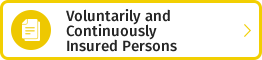 Voluntarily and Continuously Insured Persons